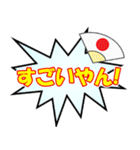 すごいやん!